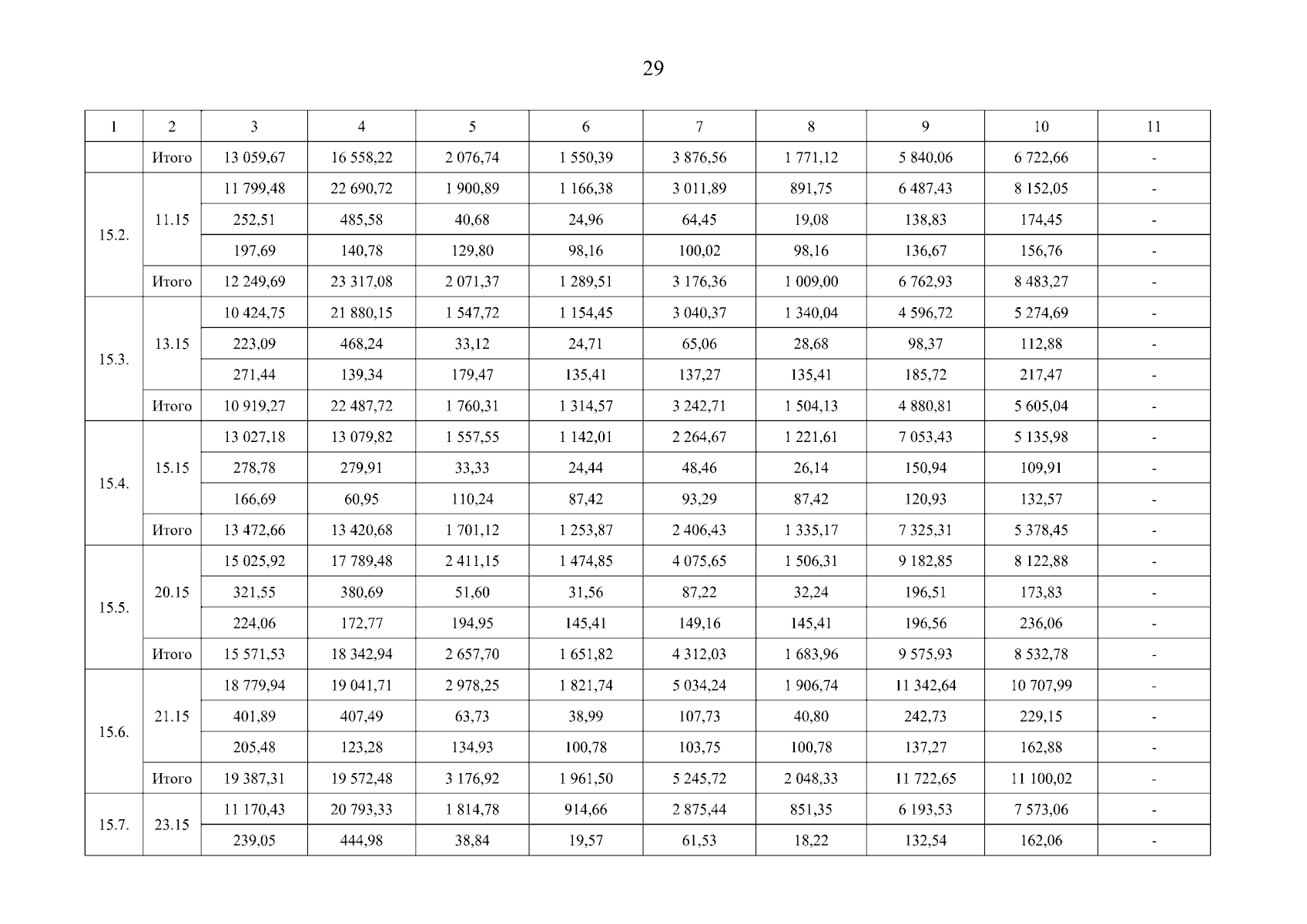 29

| 1 | 2 | 3 | 4 | 5 | 6 | 7 | 8 | 9 | 10 | 11 |
|---|---|---|---|---|---|---|---|---|---|---|
| | Итого | 13 059,67 | 16 558,22 | 2 076,74 | 1 550,39 | 3 876,56 | 1 771,12 | 5 840,06 | 6 722,66 | - |
| 15.2. | 11.15 | 11 799,48 | 22 690,72 | 1 900,89 | 1 166,38 | 3 011,89 | 891,75 | 6 487,43 | 8 152,05 | - |
| | | 252,51 | 485,58 | 40,68 | 24,96 | 64,45 | 19,08 | 138,83 | 174,45 | - |
| | | 197,69 | 140,78 | 129,80 | 98,16 | 100,02 | 98,16 | 136,67 | 156,76 | - |
| | Итого | 12 249,69 | 23 317,08 | 2 071,37 | 1 289,51 | 3 176,36 | 1 009,00 | 6 762,93 | 8 483,27 | - |
| 15.3. | 13.15 | 10 424,75 | 21 880,15 | 1 547,72 | 1 154,45 | 3 040,37 | 1 340,04 | 4 596,72 | 5 274,69 | - |
| | | 223,09 | 468,24 | 33,12 | 24,71 | 65,06 | 28,68 | 98,37 | 112,88 | - |
| | | 271,44 | 139,34 | 179,47 | 135,41 | 137,27 | 135,41 | 185,72 | 217,47 | - |
| | Итого | 10 919,27 | 22 487,72 | 1 760,31 | 1 314,57 | 3 242,71 | 1 504,13 | 4 880,81 | 5 605,04 | - |
| 15.4. | 15.15 | 13 027,18 | 13 079,82 | 1 557,55 | 1 142,01 | 2 264,67 | 1 221,61 | 7 053,43 | 5 135,98 | - |
| | | 278,78 | 279,91 | 33,33 | 24,44 | 48,46 | 26,14 | 150,94 | 109,91 | - |
| | | 166,69 | 60,95 | 110,24 | 87,42 | 93,29 | 87,42 | 120,93 | 132,57 | - |
| | Итого | 13 472,66 | 13 420,68 | 1 701,12 | 1 253,87 | 2 406,43 | 1 335,17 | 7 325,31 | 5 378,45 | - |
| 15.5. | 20.15 | 15 025,92 | 17 789,48 | 2 411,15 | 1 474,85 | 4 075,65 | 1 506,31 | 9 182,85 | 8 122,88 | - |
| | | 321,55 | 380,69 | 51,60 | 31,56 | 87,22 | 32,24 | 196,51 | 173,83 | - |
| | | 224,06 | 172,77 | 194,95 | 145,41 | 149,16 | 145,41 | 196,56 | 236,06 | - |
| | Итого | 15 571,53 | 18 342,94 | 2 657,70 | 1 651,82 | 4 312,03 | 1 683,96 | 9 575,93 | 8 532,78 | - |
| 15.6. | 21.15 | 18 779,94 | 19 041,71 | 2 978,25 | 1 821,74 | 5 034,24 | 1 906,74 | 11 342,64 | 10 707,99 | - |
| | | 401,89 | 407,49 | 63,73 | 38,99 | 107,73 | 40,80 | 242,73 | 229,15 | - |
| | | 205,48 | 123,28 | 134,93 | 100,78 | 103,75 | 100,78 | 137,27 | 162,88 | - |
| | Итого | 19 387,31 | 19 572,48 | 3 176,92 | 1 961,50 | 5 245,72 | 2 048,33 | 11 722,65 | 11 100,02 | - |
| 15.7. | 23.15 | 11 170,43 | 20 793,33 | 1 814,78 | 914,66 | 2 875,44 | 851,35 | 6 193,53 | 7 573,06 | - |
| | | 239,05 | 444,98 | 38,84 | 19,57 | 61,53 | 18,22 | 132,54 | 162,06 | - |